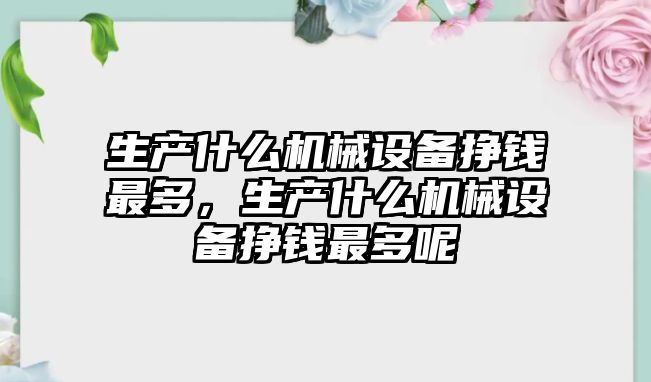 生产什么机械设备挣钱最多，生产什么机械设备挣钱最多呢